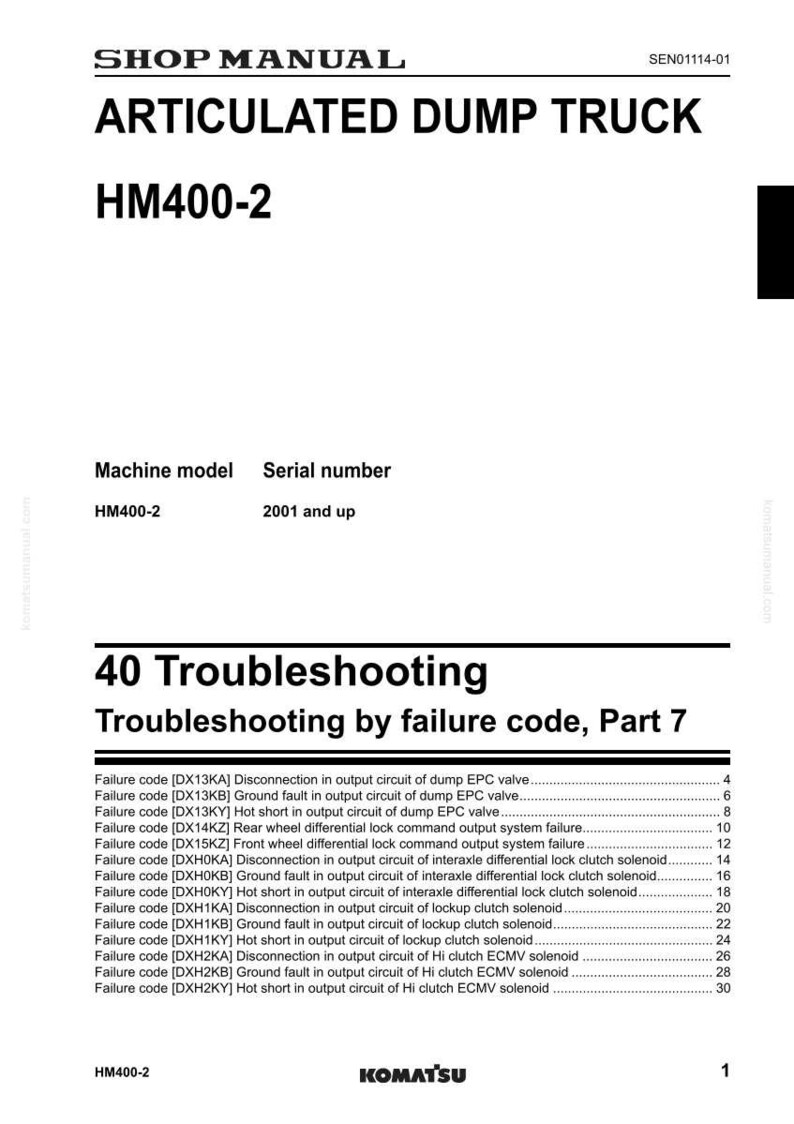 SHOP MANUAL

SEN01114-01

ARTICULATED DUMP TRUCK

HM400-2

Machine model Serial number

HM400-2 2001 and up

40 Troubleshooting

Troubleshooting by failure code, Part 7

Failure code [DX13KA] Disconnection in output circuit of dump EPC valve 4
Failure code [DX13KB] Ground fault in output circuit of dump EPC valve 6
Failure code [DX13KY] Hot short in output circuit of dump EPC valve 8
Failure code [DX14KZ] Rear wheel differential lock command output system failure 10
Failure code [DX15KZ] Front wheel differential lock command output system failure 12
Failure code [DXH0KA] Disconnection in output circuit of interaxle differential lock clutch solenoid 14
Failure code [DXH0KB] Ground fault in output circuit of interaxle differential lock clutch solenoid 16
Failure code [DXH0KY] Hot short in output circuit of interaxle differential lock clutch solenoid 18
Failure code [DXH1KA] Disconnection in output circuit of lockup clutch solenoid 20
Failure code [DXH1KB] Ground fault in output circuit of lockup clutch solenoid 22
Failure code [DXH1KY] Hot short in output circuit of lockup clutch solenoid 24
Failure code [DXH2KA] Disconnection in output circuit of Hi clutch ECMV solenoid 26
Failure code [DXH2KB] Ground fault in output circuit of Hi clutch ECMV solenoid 28
Failure code [DXH2KY] Hot short in output circuit of Hi clutch ECMV solenoid 30

HM400-2

KOMATSU

1

komatsumanual.com